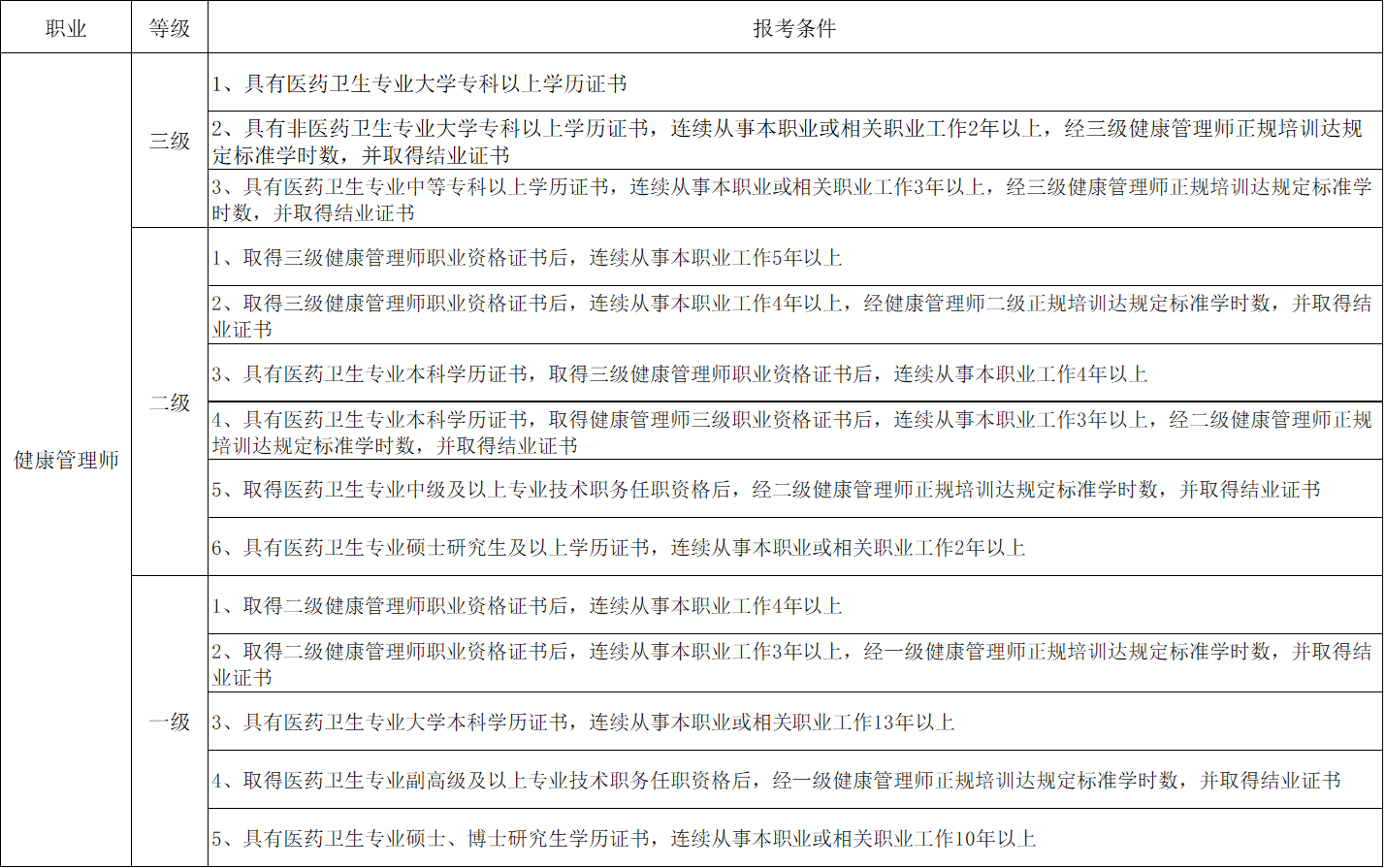 | 职业 | 等级 | 报考条件 |
|---|---|---|
| 健康管理师 | 三级 | 1、具有医药卫生专业大学专科以上学历证书 |
| | | 2、具有非医药卫生专业大学专科以上学历证书，连续从事本职业或相关职业工作2年以上，经三级健康管理师正规培训达规定标准学时数，并取得结业证书 |
| | | 3、具有医药卫生专业中等专科以上学历证书，连续从事本职业或相关职业工作3年以上，经三级健康管理师正规培训达规定标准学时数，并取得结业证书 |
| | 二级 | 1、取得三级健康管理师职业资格证书后，连续从事本职业工作5年以上 |
| | | 2、取得三级健康管理师职业资格证书后，连续从事本职业工作4年以上，经健康管理师二级正规培训达规定标准学时数，并取得结业证书 |
| | | 3、具有医药卫生专业本科学历证书，取得三级健康管理师职业资格证书后，连续从事本职业工作4年以上 |
| | | 4、具有医药卫生专业本科学历证书，取得健康管理师三级职业资格证书后，连续从事本职业工作3年以上，经二级健康管理师正规培训达规定标准学时数，并取得结业证书 |
| | | 5、取得医药卫生专业中级及以上专业技术职务任职资格后，经二级健康管理师正规培训达规定标准学时数，并取得结业证书 |
| | | 6、具有医药卫生专业硕士研究生及以上学历证书，连续从事本职业或相关职业工作2年以上 |
| | 一级 | 1、取得二级健康管理师职业资格证书后，连续从事本职业工作4年以上 |
| | | 2、取得二级健康管理师职业资格证书后，连续从事本职业工作3年以上，经一级健康管理师正规培训达规定标准学时数，并取得结业证书 |
| | | 3、具有医药卫生专业大学本科学历证书，连续从事本职业或相关职业工作13年以上 |
| | | 4、取得医药卫生专业副高级及以上专业技术职务任职资格后，经一级健康管理师正规培训达规定标准学时数，并取得结业证书 |
| | | 5、具有医药卫生专业硕士、博士研究生学历证书，连续从事本职业或相关职业工作10年以上 |